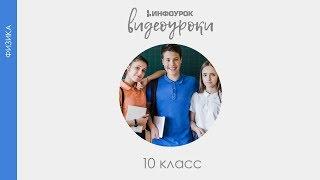 ФИЗИКА

ИНФОУРОК
видеоуроки

10 класс